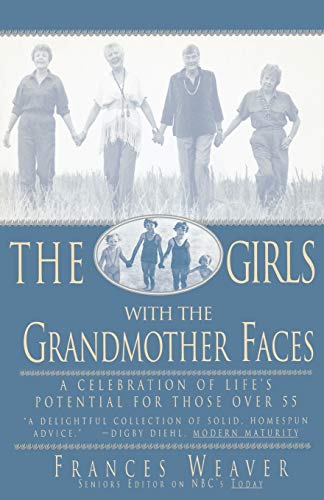 THE GIRLS

WITH THE

GRANDMOTHER FACES

A CELEBRATION OF LIFE'S POTENTIAL FOR THOSE OVER 55

"A DELIGHTFUL COLLECTION OF SOLID, HOMESPUN ADVICE." —DIGBY DIEHL, MODERN MATURITY

FRANCES WEAVER

SENIORS EDITOR ON NBC'S TODAY